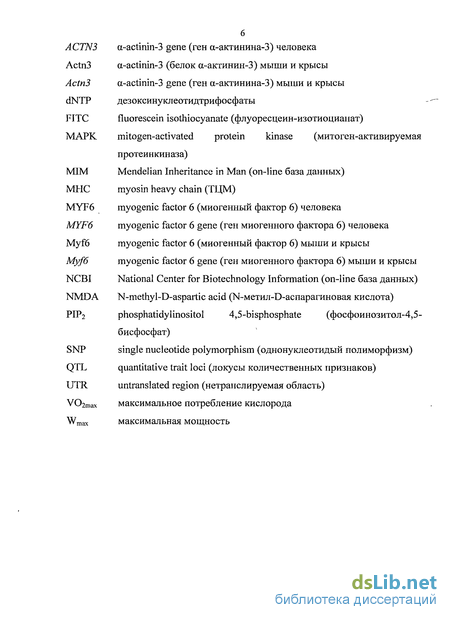 6

ACTN3 α-actinin-3 gene (ген α-актинина-3) человека

Actn3 α-actinin-3 (белок α-актинин-3) мыши и крысы

Actn3 α-actinin-3 gene (ген α-актинина-3) мыши и крысы

dNTP дезоксинуклеотидтрифосфаты

FITC fluorescein isothiocyanate (флуоресцеин-изотиоцианат)

MAPK mitogen-activated protein kinase (митоген-активируемая протеинкиназа)

MIM Mendelian Inheritance in Man (on-line база данных)

MHC myosin heavy chain (ТЦМ)

MYF6 myogenic factor 6 (миогенный фактор 6) человека

MYF6 myogenic factor 6 gene (ген миогенного фактора 6) человека

Myf6 myogenic factor 6 (миогенный фактор 6) мыши и крысы

Myf6 myogenic factor 6 gene (ген миогенного фактора 6) мыши и крысы

NCBI National Center for Biotechnology Information (on-line база данных)

NMDA N-methyl-D-aspartic acid (N-метил-D-аспарагиновая кислота)

$PIP_2$ phosphatidylinositol 4,5-bisphosphate (фосфоинозитол-4,5-бисфосфат)

SNP single nucleotide polymorphism (однонуклеотидый полиморфизм)

QTL quantitative trait loci (локусы количественных признаков)

UTR untranslated region (нетранслируемая область)

$VO_{2max}$ максимальное потребление кислорода

$W_{max}$ максимальная мощность

dsLib.net
библиотека диссертаций